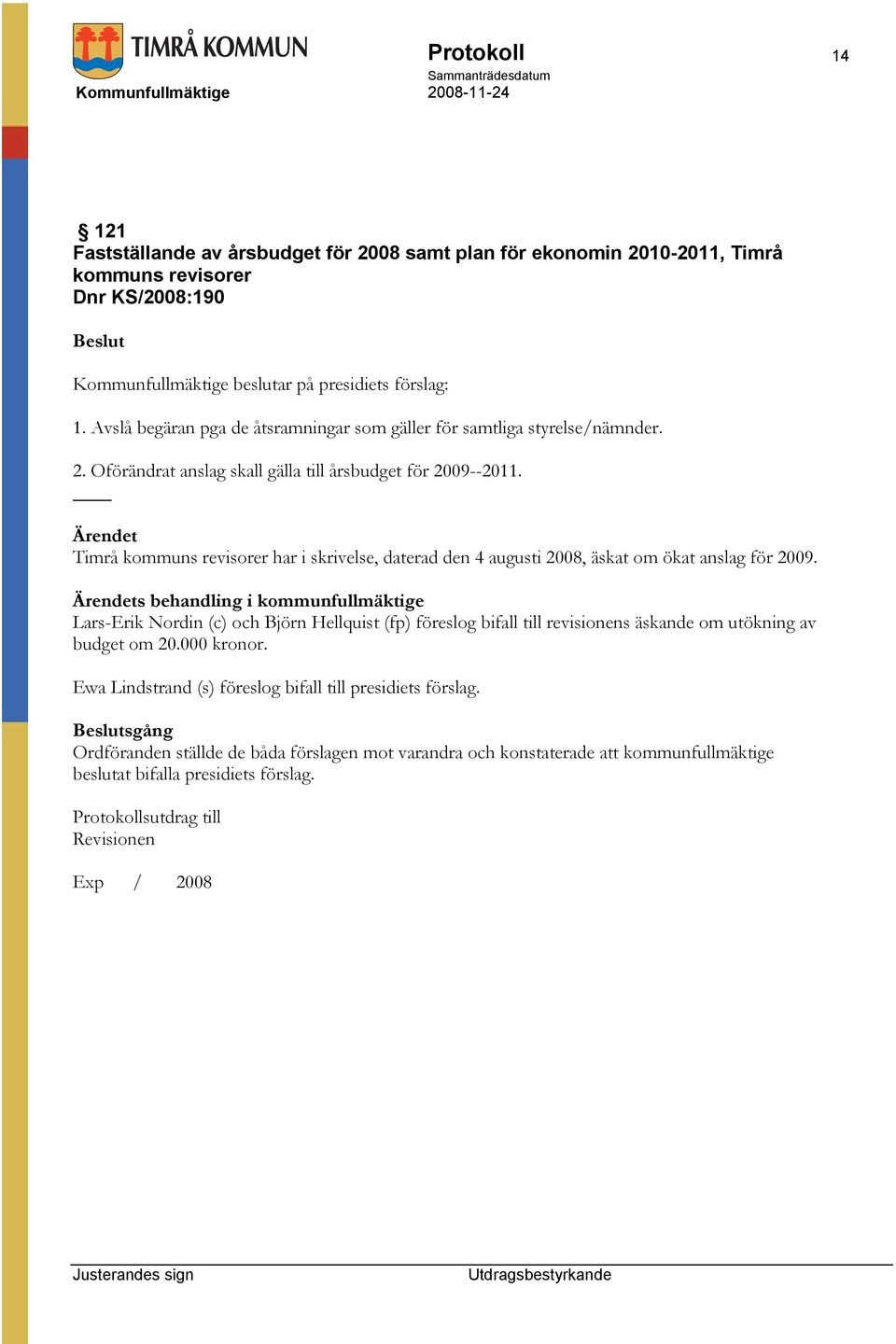 TIMRÅ KOMMUN

Kommunfullmäktige

Protokoll

Sammanträdesdatum

2008-11-24

14

§ 121
Fastställande av årsbudget för 2008 samt plan för ekonomin 2010-2011, Timrå kommuns revisorer
Dnr KS/2008:190

Beslut

Kommunfullmäktige beslutar på presidiets förslag:

1. Avslå begäran pga de åtsramningar som gäller för samtliga styrelse/nämnder.

2. Oförändrat anslag skall gälla till årsbudget för 2009--2011.

Ärendet
Timrå kommuns revisorer har i skrivelse, daterad den 4 augusti 2008, äskat om ökat anslag för 2009.

Ärendets behandling i kommunfullmäktige
Lars-Erik Nordin (c) och Björn Hellquist (fp) föreslog bifall till revisionens äskande om utökning av budget om 20.000 kronor.

Ewa Lindstrand (s) föreslog bifall till presidiets förslag.

Beslutsgång
Ordföranden ställde de båda förslagen mot varandra och konstaterade att kommunfullmäktige beslutat bifalla presidiets förslag.

Protokollsutdrag till
Revisionen

Exp / 2008

Justerandes sign

Utdragsbestyrkande